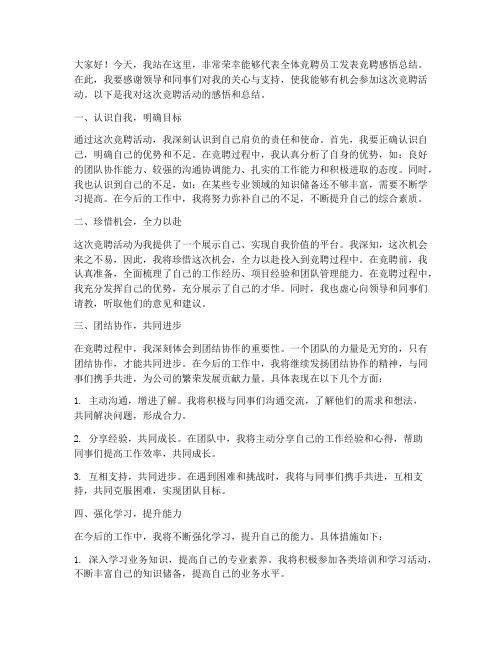 大家好！今天，我站在这里，非常荣幸能够代表全体竞聘员工发表竞聘感悟总结。在此，我要感谢领导和同事们对我的关心与支持，使我能够有机会参加这次竞聘活动。以下是我对这次竞聘活动的感悟和总结。

一、认识自我，明确目标

通过这次竞聘活动，我深刻认识到自己肩负的责任和使命。首先，我要正确认识自己，明确自己的优势和不足。在竞聘过程中，我认真分析了自身的优势，如：良好的团队协作能力、较强的沟通协调能力、扎实的工作能力和积极进取的态度。同时，我也认识到自己的不足，如：在某些专业领域的知识储备还不够丰富，需要不断学习提高。在今后的工作中，我将努力弥补自己的不足，不断提升自己的综合素质。

二、珍惜机会，全力以赴

这次竞聘活动为我提供了一个展示自己、实现自我价值的平台。我深知，这次机会来之不易，因此，我将珍惜这次机会，全力以赴投入到竞聘过程中。在竞聘前，我认真准备，全面梳理了自己的工作经历、项目经验和团队管理能力。在竞聘过程中，我充分发挥自己的优势，充分展示了自己的才华。同时，我也虚心向领导和同事们请教，听取他们的意见和建议。

三、团结协作，共同进步

在竞聘过程中，我深刻体会到团结协作的重要性。一个团队的力量是无穷的，只有团结协作，才能共同进步。在今后的工作中，我将继续发扬团结协作的精神，与同事们携手共进，为公司的繁荣发展贡献力量。具体表现在以下几个方面：

1. 主动沟通，增进了解。我将积极与同事们沟通交流，了解他们的需求和想法，共同解决问题，形成合力。

2. 分享经验，共同成长。在团队中，我将主动分享自己的工作经验和心得，帮助同事们提高工作效率，共同成长。

3. 互相支持，共同进步。在遇到困难和挑战时，我将与同事们携手共进，互相支持，共同克服困难，实现团队目标。

四、强化学习，提升能力

在今后的工作中，我将不断强化学习，提升自己的能力。具体措施如下：

1. 深入学习业务知识，提高自己的专业素养。我将积极参加各类培训和学习活动，不断丰富自己的知识储备，提高自己的业务水平。